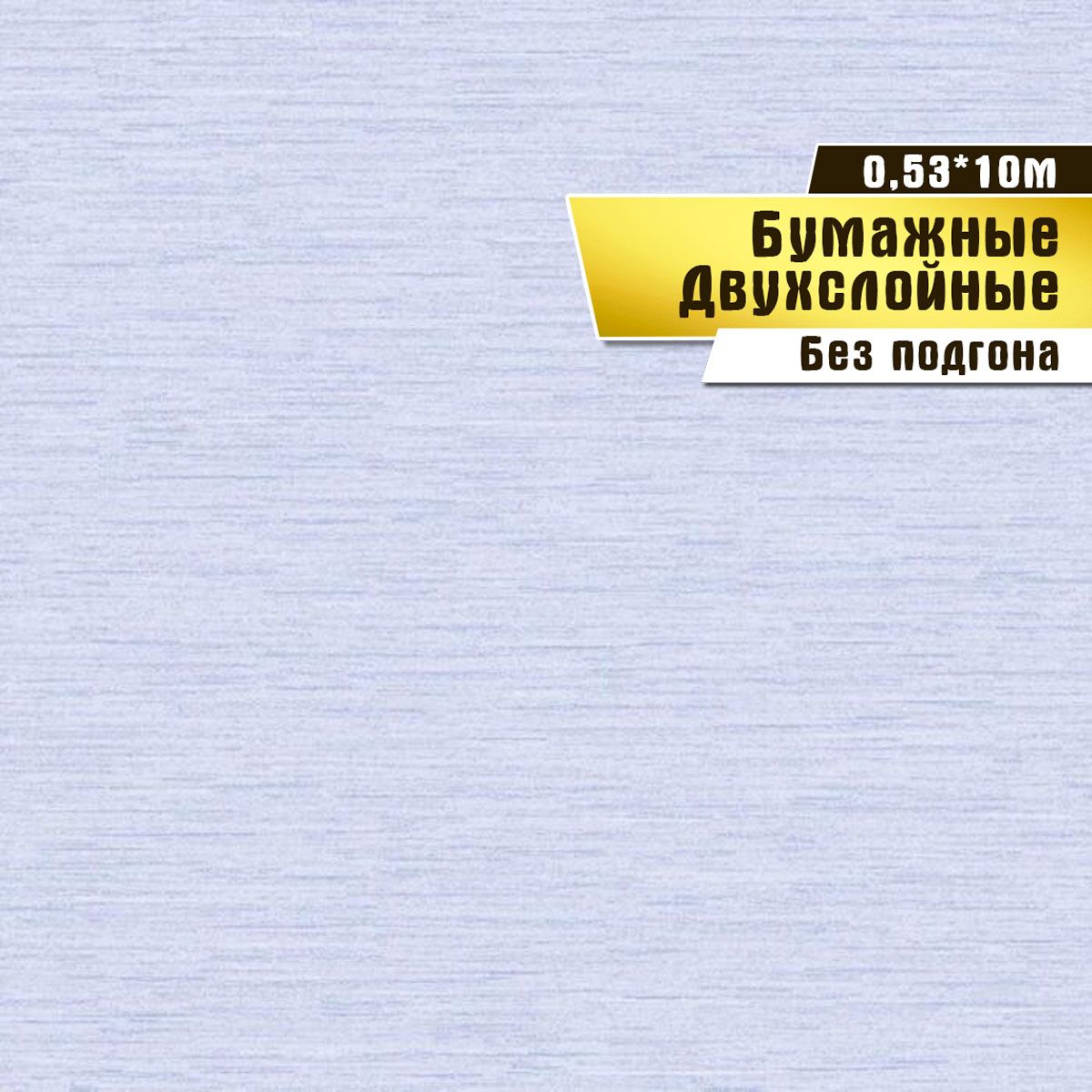 0,53*10м

Бумажные
Двухслойные

Без подгона